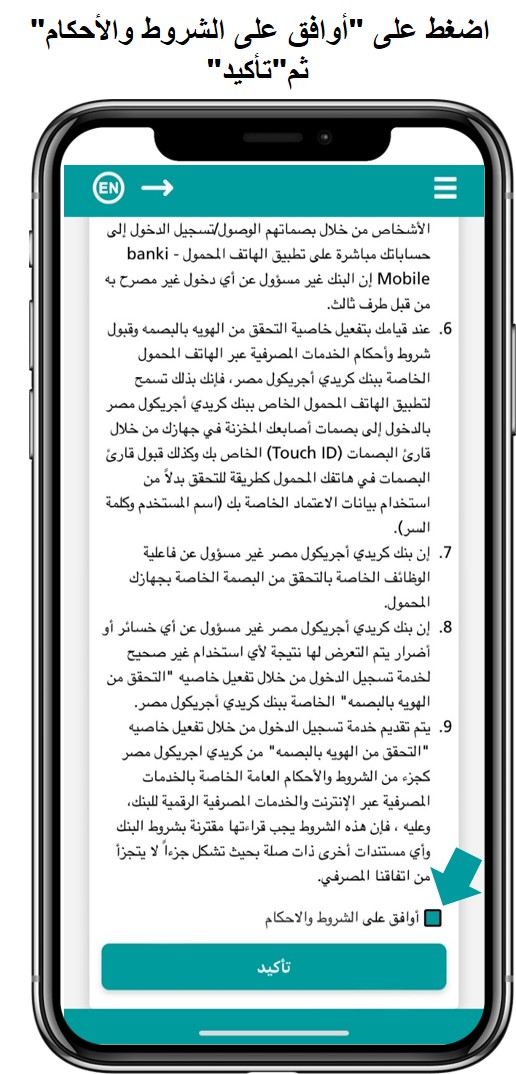 اضغط على "أوافق على الشروط والأحكام" ثم"تأكيد"

EN

الأشخاص من خلال بصماتهم الوصول/تسجيل الدخول إلى حساباتك مباشرة على تطبيق الهاتف المحمول - banki Mobile إن البنك غير مسؤول عن أي دخول غير مصرح به من قبل طرف ثالث.

6. عند قيامك بتفعيل خاصية التحقق من الهويه بالبصمه وقبول شروط وأحكام الخدمات المصرفية عبر الهاتف المحمول الخاصة ببنك كريدي أجريكول مصر، فإنك بذلك تسمح لتطبيق الهاتف المحمول الخاص ببنك كريدي أجريكول مصر بالدخول إلى بصمات أصابعك المخزنة في جهازك من خلال قارئ البصمات (Touch ID) الخاص بك وكذلك قبول قارئ البصمات في هاتفك المحمول كطريقة للتحقق بدلاً من استخدام بيانات الاعتماد الخاصة بك (اسم المستخدم وكلمة السر).

7. إن بنك كريدي أجريكول مصر غير مسؤول عن فاعلية الوظائف الخاصة بالتحقق من البصمة الخاصة بجهازك المحمول.

8. إن بنك كريدي أجريكول مصر غير مسؤول عن أي خسائر أو أضرار يتم التعرض لها نتيجة لأي استخدام غير صحيح لخدمة تسجيل الدخول من خلال تفعيل خاصيه "التحقق من الهويه بالبصمه" الخاصة ببنك كريدي أجريكول مصر.

9. يتم تقديم خدمة تسجيل الدخول من خلال تفعيل خاصيه "التحقق من الهويه بالبصمه" من كريدي اجريكول مصر كجزء من الشروط والأحكام العامة الخاصة بالخدمات المصرفية عبر الإنترنت والخدمات المصرفية الرقمية للبنك، وعليه ، فإن هذه الشروط يجب قراءتها مقترنة بشروط البنك وأي مستندات أخرى ذات صلة بحيث تشكل جزءاً لا يتجزأ من اتفاقنا المصرفي.

أوافق على الشروط والاحكام

تأكيد